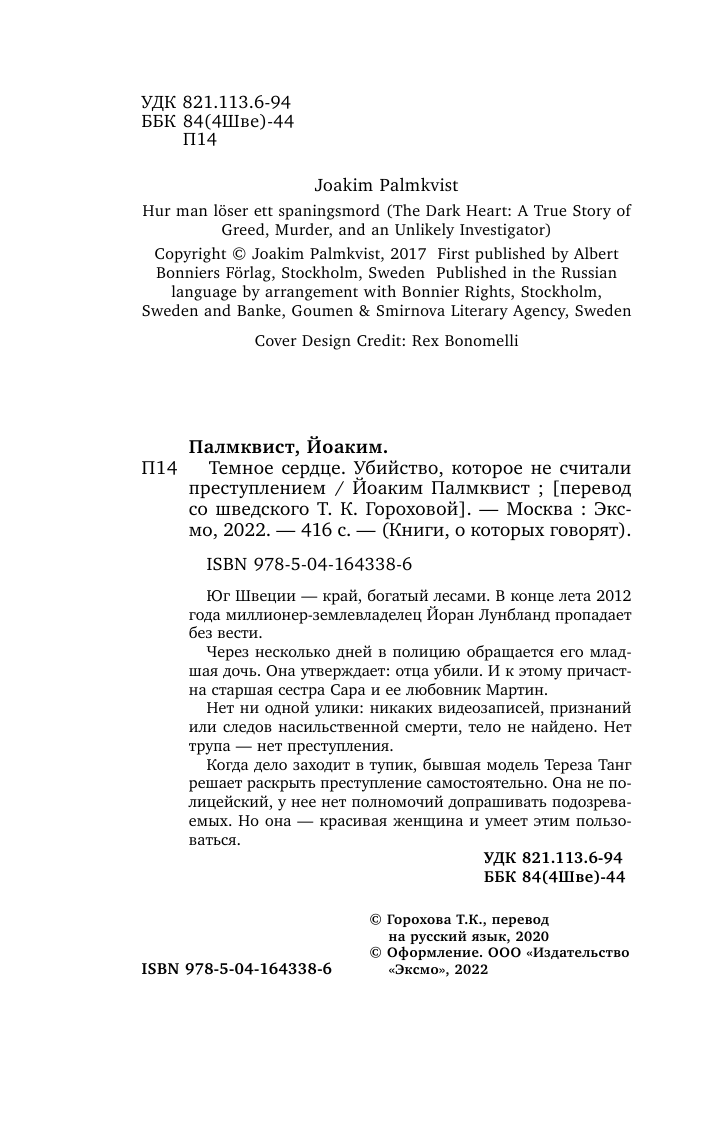 УДК 821.113.6-94
ББК 84(4Шве)-44
П14

Joakim Palmkvist

Hur man löser ett spaningsmord (The Dark Heart: A True Story of Greed, Murder, and an Unlikely Investigator)

Copyright © Joakim Palmkvist, 2017 First published by Albert Bonniers Förlag, Stockholm, Sweden Published in the Russian language by arrangement with Bonnier Rights, Stockholm, Sweden and Banke, Goumen & Smirnova Literary Agency, Sweden

Cover Design Credit: Rex Bonomelli

Палмквист, Йоаким.
П14 Темное сердце. Убийство, которое не считали преступлением / Йоаким Палмквист ; [перевод со шведского Т. К. Гороховой]. — Москва : Эксмо, 2022. — 416 с. — (Книги, о которых говорят).

ISBN 978-5-04-164338-6

Юг Швеции — край, богатый лесами. В конце лета 2012 года миллионер-землевладелец Йоран Лунбланд пропадает без вести.

Через несколько дней в полицию обращается его младшая дочь. Она утверждает: отца убили. И к этому причастна старшая сестра Сара и ее любовник Мартин.

Нет ни одной улики: никаких видеозаписей, признаний или следов насильственной смерти, тело не найдено. Нет трупа — нет преступления.

Когда дело заходит в тупик, бывшая модель Тереза Танг решает раскрыть преступление самостоятельно. Она не полицейский, у нее нет полномочий допрашивать подозреваемых. Но она — красивая женщина и умеет этим пользоваться.

УДК 821.113.6-94
ББК 84(4Шве)-44

© Горохова Т.К., перевод на русский язык, 2020
© Оформление. ООО «Издательство «Эксмо», 2022

ISBN 978-5-04-164338-6